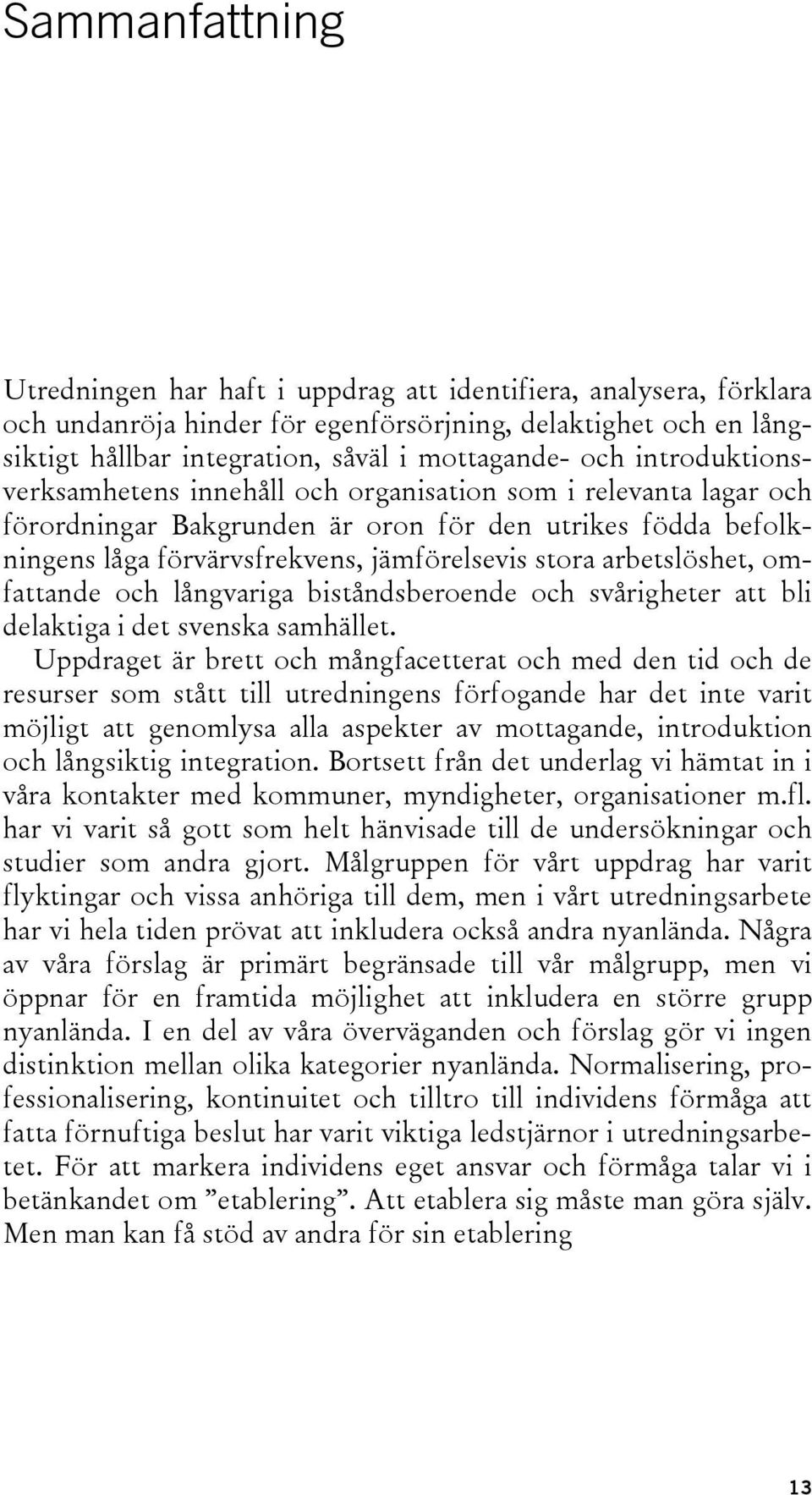 Sammanfattning

Utredningen har haft i uppdrag att identifiera, analysera, förklara och undanröja hinder för egenförsörjning, delaktighet och en långsiktigt hållbar integration, såväl i mottagande- och introduktionsverksamhetens innehåll och organisation som i relevanta lagar och förordningar Bakgrunden är oron för den utrikes födda befolkningens låga förvärvsfrekvens, jämförelsevis stora arbetslöshet, omfattande och långvariga biståndsberoende och svårigheter att bli delaktiga i det svenska samhället.

Uppdraget är brett och mångfacetterat och med den tid och de resurser som stått till utredningens förfogande har det inte varit möjligt att genomlysa alla aspekter av mottagande, introduktion och långsiktig integration. Bortsett från det underlag vi hämtat in i våra kontakter med kommuner, myndigheter, organisationer m.fl. har vi varit så gott som helt hänvisade till de undersökningar och studier som andra gjort. Målgruppen för vårt uppdrag har varit flyktingar och vissa anhöriga till dem, men i vårt utredningsarbete har vi hela tiden prövat att inkludera också andra nyanlända. Några av våra förslag är primärt begränsade till vår målgrupp, men vi öppnar för en framtida möjlighet att inkludera en större grupp nyanlända. I en del av våra överväganden och förslag gör vi ingen distinktion mellan olika kategorier nyanlända. Normalisering, professionalisering, kontinuitet och tilltro till individens förmåga att fatta förnuftiga beslut har varit viktiga ledstjärnor i utredningsarbetet. För att markera individens eget ansvar och förmåga talar vi i betänkandet om ”etablering”. Att etablera sig måste man göra själv. Men man kan få stöd av andra för sin etablering

13